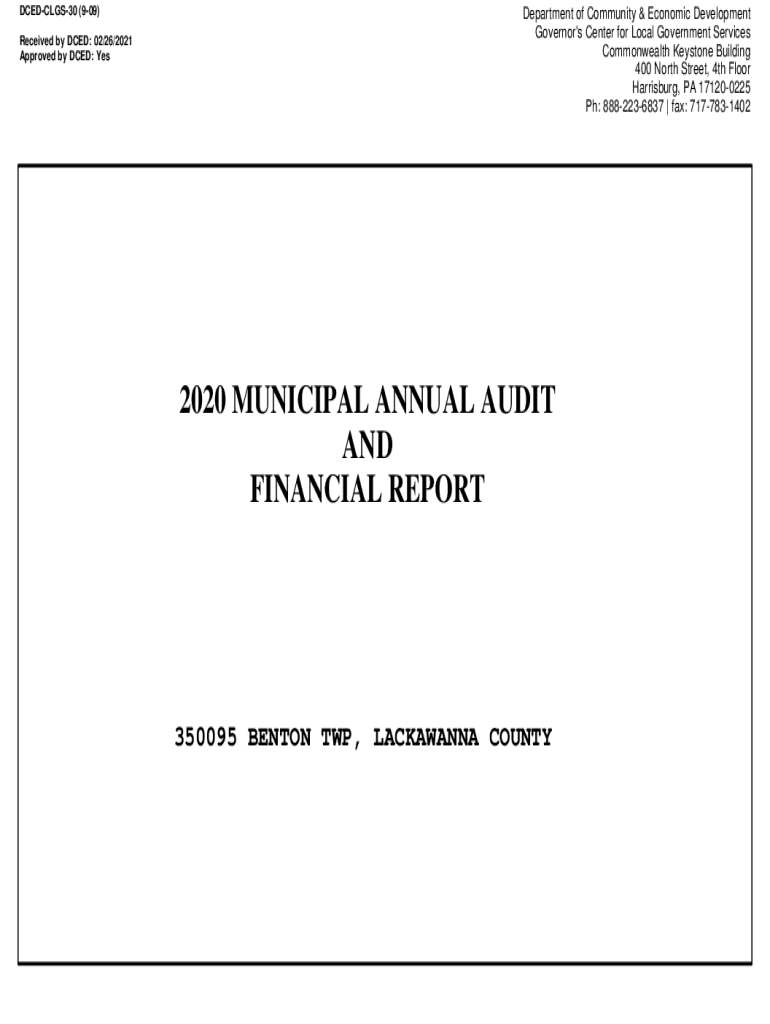 DCED-CLGS-30 (9-09)

Received by DCED: 02/26/2021
Approved by DCED: Yes

Department of Community & Economic Development
Governor's Center for Local Government Services
Commonwealth Keystone Building
400 North Street, 4th Floor
Harrisburg, PA 17120-0225
Ph: 888-223-6837 | fax: 717-783-1402

2020 MUNICIPAL ANNUAL AUDIT
AND
FINANCIAL REPORT

350095 BENTON TWP, LACKAWANNA COUNTY